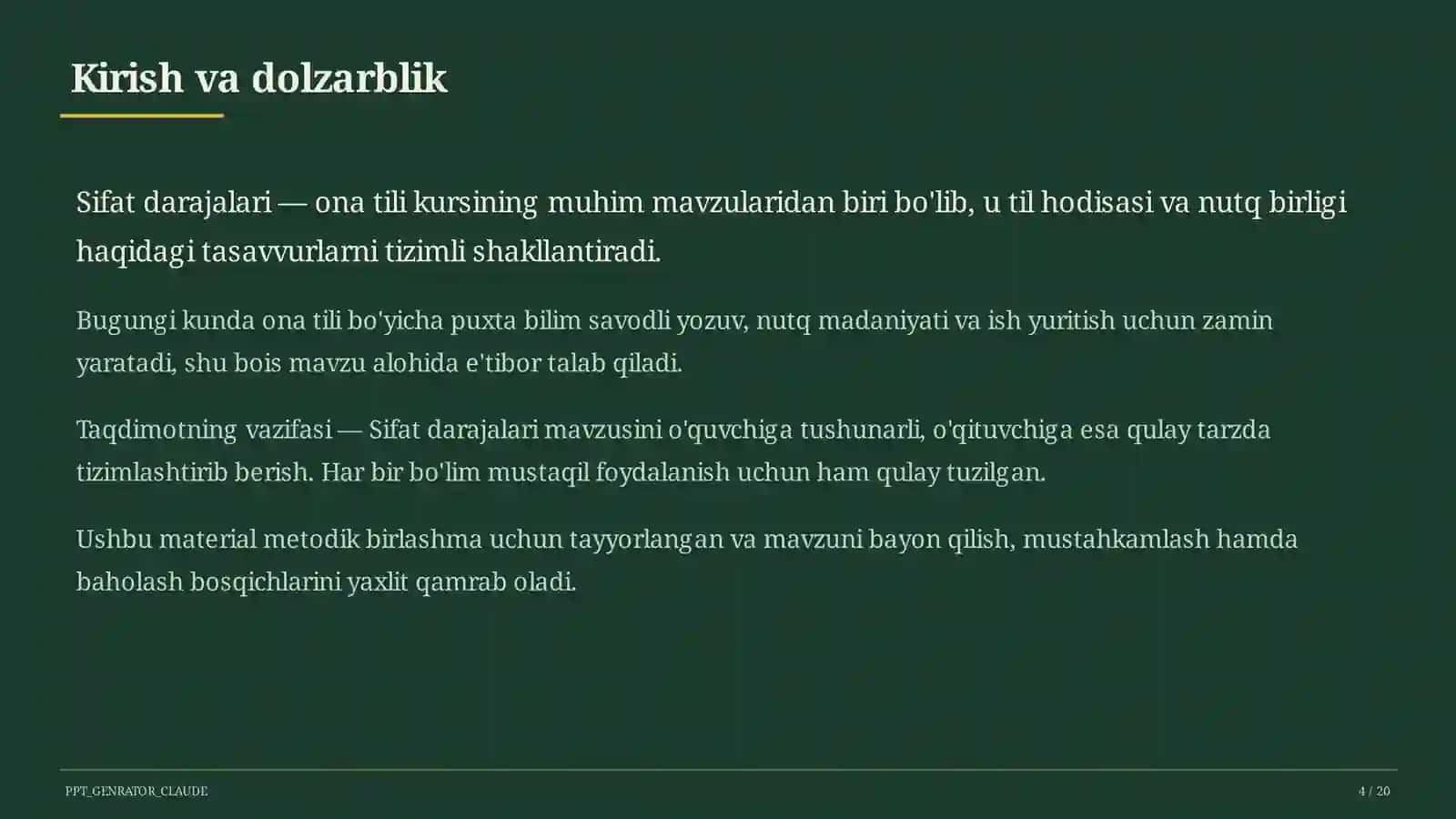 Kirish va dolzarblik

Sifat darajalari — ona tili kursining muhim mavzularidan biri bo'lib, u til hodisasi va nutq birligi haqidagi tasavvurlarni tizimli shakllantiradi.

Bugungi kunda ona tili bo'yicha puxta bilim savodli yozuv, nutq madaniyati va ish yuritish uchun zamin yaratadi, shu bois mavzu alohida e'tibor talab qiladi.

Taqdimotning vazifasi — Sifat darajalari mavzusini o'quvchiga tushunarli, o'qituvchiga esa qulay tarzda tizimlashtirib berish. Har bir bo'lim mustaqil foydalanish uchun ham qulay tuzilgan.

Ushbu material metodik birlashma uchun tayyorlangan va mavzuni bayon qilish, mustahkamlash hamda baholash bosqichlarini yaxlit qamrab oladi.

PPT_GENRATOR_CLAUDE

4 / 20